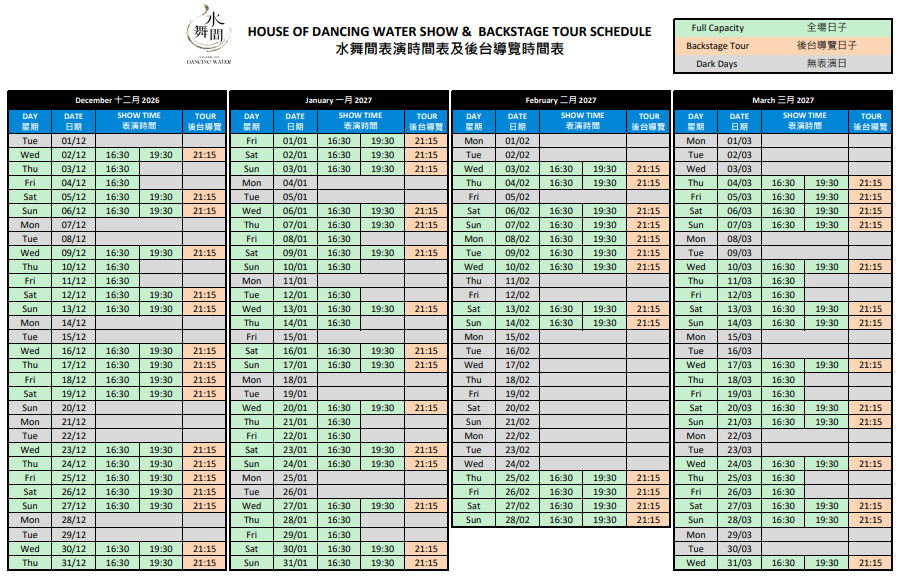 水舞間 DANCING WATER

HOUSE OF DANCING WATER SHOW & BACKSTAGE TOUR SCHEDULE
水舞間表演時間表及後台導覽時間表

| Full Capacity | 全場日子 |
|---|---|
| Backstage Tour | 後台導覽日子 |
| Dark Days | 無表演日 |

December 十二月 2026

| DAY 星期 | DATE 日期 | SHOW TIME 表演時間 | | TOUR 後台導覽 |
|---|---|---|---|---|
| Tue | 01/12 | | | |
| Wed | 02/12 | 16:30 | 19:30 | 21:15 |
| Thu | 03/12 | 16:30 | | |
| Fri | 04/12 | 16:30 | | |
| Sat | 05/12 | 16:30 | 19:30 | 21:15 |
| Sun | 06/12 | 16:30 | 19:30 | 21:15 |
| Mon | 07/12 | | | |
| Tue | 08/12 | | | |
| Wed | 09/12 | 16:30 | 19:30 | 21:15 |
| Thu | 10/12 | 16:30 | | |
| Fri | 11/12 | 16:30 | | |
| Sat | 12/12 | 16:30 | 19:30 | 21:15 |
| Sun | 13/12 | 16:30 | 19:30 | 21:15 |
| Mon | 14/12 | | | |
| Tue | 15/12 | | | |
| Wed | 16/12 | 16:30 | 19:30 | 21:15 |
| Thu | 17/12 | 16:30 | 19:30 | 21:15 |
| Fri | 18/12 | 16:30 | 19:30 | 21:15 |
| Sat | 19/12 | 16:30 | 19:30 | 21:15 |
| Sun | 20/12 | | | |
| Mon | 21/12 | | | |
| Tue | 22/12 | | | |
| Wed | 23/12 | 16:30 | 19:30 | 21:15 |
| Thu | 24/12 | 16:30 | 19:30 | 21:15 |
| Fri | 25/12 | 16:30 | 19:30 | 21:15 |
| Sat | 26/12 | 16:30 | 19:30 | 21:15 |
| Sun | 27/12 | 16:30 | 19:30 | 21:15 |
| Mon | 28/12 | | | |
| Tue | 29/12 | | | |
| Wed | 30/12 | 16:30 | 19:30 | 21:15 |
| Thu | 31/12 | 16:30 | 19:30 | 21:15 |

January 一月 2027

| DAY 星期 | DATE 日期 | SHOW TIME 表演時間 | | TOUR 後台導覽 |
|---|---|---|---|---|
| Fri | 01/01 | 16:30 | 19:30 | 21:15 |
| Sat | 02/01 | 16:30 | 19:30 | 21:15 |
| Sun | 03/01 | 16:30 | 19:30 | 21:15 |
| Mon | 04/01 | | | |
| Tue | 05/01 | | | |
| Wed | 06/01 | 16:30 | 19:30 | 21:15 |
| Thu | 07/01 | 16:30 | 19:30 | 21:15 |
| Fri | 08/01 | 16:30 | | |
| Sat | 09/01 | 16:30 | 19:30 | 21:15 |
| Sun | 10/01 | 16:30 | | |
| Mon | 11/01 | | | |
| Tue | 12/01 | 16:30 | | |
| Wed | 13/01 | 16:30 | 19:30 | 21:15 |
| Thu | 14/01 | 16:30 | | |
| Fri | 15/01 | | | |
| Sat | 16/01 | 16:30 | 19:30 | 21:15 |
| Sun | 17/01 | 16:30 | 19:30 | 21:15 |
| Mon | 18/01 | | | |
| Tue | 19/01 | | | |
| Wed | 20/01 | 16:30 | 19:30 | 21:15 |
| Thu | 21/01 | 16:30 | | |
| Fri | 22/01 | 16:30 | | |
| Sat | 23/01 | 16:30 | 19:30 | 21:15 |
| Sun | 24/01 | 16:30 | 19:30 | 21:15 |
| Mon | 25/01 | | | |
| Tue | 26/01 | | | |
| Wed | 27/01 | 16:30 | 19:30 | 21:15 |
| Thu | 28/01 | 16:30 | | |
| Fri | 29/01 | 16:30 | | |
| Sat | 30/01 | 16:30 | 19:30 | 21:15 |
| Sun | 31/01 | 16:30 | 19:30 | 21:15 |

February 二月 2027

| DAY 星期 | DATE 日期 | SHOW TIME 表演時間 | | TOUR 後台導覽 |
|---|---|---|---|---|
| Mon | 01/02 | | | |
| Tue | 02/02 | | | |
| Wed | 03/02 | 16:30 | 19:30 | 21:15 |
| Thu | 04/02 | 16:30 | 19:30 | 21:15 |
| Fri | 05/02 | | | |
| Sat | 06/02 | 16:30 | 19:30 | 21:15 |
| Sun | 07/02 | 16:30 | 19:30 | 21:15 |
| Mon | 08/02 | 16:30 | 19:30 | 21:15 |
| Tue | 09/02 | 16:30 | 19:30 | 21:15 |
| Wed | 10/02 | 16:30 | 19:30 | 21:15 |
| Thu | 11/02 | | | |
| Fri | 12/02 | | | |
| Sat | 13/02 | 16:30 | 19:30 | 21:15 |
| Sun | 14/02 | 16:30 | 19:30 | 21:15 |
| Mon | 15/02 | | | |
| Tue | 16/02 | | | |
| Wed | 17/02 | | | |
| Thu | 18/02 | | | |
| Fri | 19/02 | | | |
| Sat | 20/02 | | | |
| Sun | 21/02 | | | |
| Mon | 22/02 | | | |
| Tue | 23/02 | | | |
| Wed | 24/02 | | | |
| Thu | 25/02 | 16:30 | 19:30 | 21:15 |
| Fri | 26/02 | 16:30 | 19:30 | 21:15 |
| Sat | 27/02 | 16:30 | 19:30 | 21:15 |
| Sun | 28/02 | 16:30 | 19:30 | 21:15 |

March 三月 2027

| DAY 星期 | DATE 日期 | SHOW TIME 表演時間 | | TOUR 後台導覽 |
|---|---|---|---|---|
| Mon | 01/03 | | | |
| Tue | 02/03 | | | |
| Wed | 03/03 | | | |
| Thu | 04/03 | 16:30 | 19:30 | 21:15 |
| Fri | 05/03 | 16:30 | 19:30 | 21:15 |
| Sat | 06/03 | 16:30 | 19:30 | 21:15 |
| Sun | 07/03 | 16:30 | 19:30 | 21:15 |
| Mon | 08/03 | | | |
| Tue | 09/03 | | | |
| Wed | 10/03 | 16:30 | 19:30 | 21:15 |
| Thu | 11/03 | 16:30 | | |
| Fri | 12/03 | 16:30 | | |
| Sat | 13/03 | 16:30 | 19:30 | 21:15 |
| Sun | 14/03 | 16:30 | 19:30 | 21:15 |
| Mon | 15/03 | | | |
| Tue | 16/03 | | | |
| Wed | 17/03 | 16:30 | 19:30 | 21:15 |
| Thu | 18/03 | 16:30 | | |
| Fri | 19/03 | 16:30 | | |
| Sat | 20/03 | 16:30 | 19:30 | 21:15 |
| Sun | 21/03 | 16:30 | 19:30 | 21:15 |
| Mon | 22/03 | | | |
| Tue | 23/03 | | | |
| Wed | 24/03 | 16:30 | 19:30 | 21:15 |
| Thu | 25/03 | 16:30 | | |
| Fri | 26/03 | 16:30 | | |
| Sat | 27/03 | 16:30 | 19:30 | 21:15 |
| Sun | 28/03 | 16:30 | 19:30 | 21:15 |
| Mon | 29/03 | | | |
| Tue | 30/03 | | | |
| Wed | 31/03 | 16:30 | 19:30 | 21:15 |